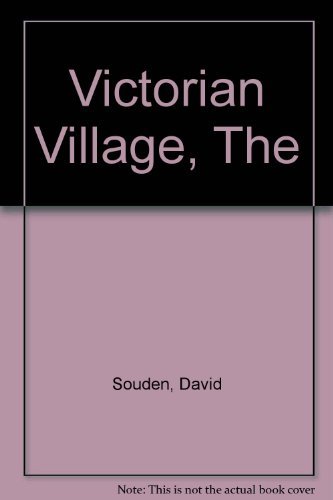 Victorian Village, The

Souden, David

Note: This is not the actual book cover